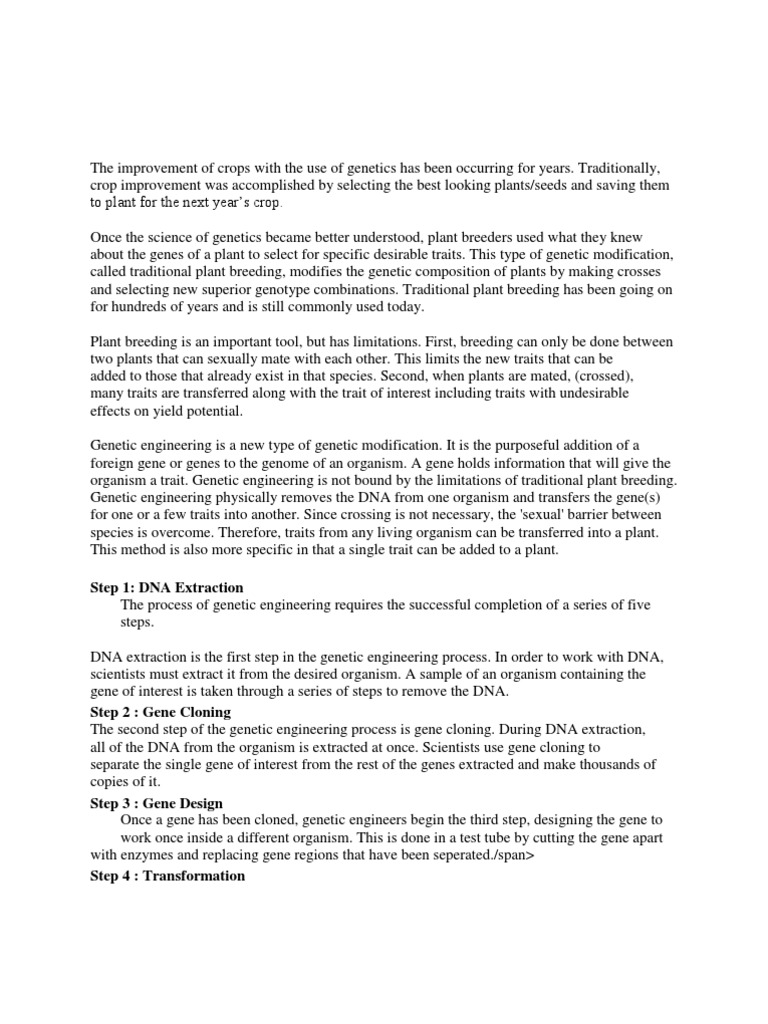 The improvement of crops with the use of genetics has been occurring for years. Traditionally, crop improvement was accomplished by selecting the best looking plants/seeds and saving them to plant for the next year's crop.

Once the science of genetics became better understood, plant breeders used what they knew about the genes of a plant to select for specific desirable traits. This type of genetic modification, called traditional plant breeding, modifies the genetic composition of plants by making crosses and selecting new superior genotype combinations. Traditional plant breeding has been going on for hundreds of years and is still commonly used today.

Plant breeding is an important tool, but has limitations. First, breeding can only be done between two plants that can sexually mate with each other. This limits the new traits that can be added to those that already exist in that species. Second, when plants are mated, (crossed), many traits are transferred along with the trait of interest including traits with undesirable effects on yield potential.

Genetic engineering is a new type of genetic modification. It is the purposeful addition of a foreign gene or genes to the genome of an organism. A gene holds information that will give the organism a trait. Genetic engineering is not bound by the limitations of traditional plant breeding. Genetic engineering physically removes the DNA from one organism and transfers the gene(s) for one or a few traits into another. Since crossing is not necessary, the 'sexual' barrier between species is overcome. Therefore, traits from any living organism can be transferred into a plant. This method is also more specific in that a single trait can be added to a plant.

Step 1: DNA Extraction
The process of genetic engineering requires the successful completion of a series of five steps.

DNA extraction is the first step in the genetic engineering process. In order to work with DNA, scientists must extract it from the desired organism. A sample of an organism containing the gene of interest is taken through a series of steps to remove the DNA.

Step 2 : Gene Cloning
The second step of the genetic engineering process is gene cloning. During DNA extraction, all of the DNA from the organism is extracted at once. Scientists use gene cloning to separate the single gene of interest from the rest of the genes extracted and make thousands of copies of it.

Step 3 : Gene Design
Once a gene has been cloned, genetic engineers begin the third step, designing the gene to work once inside a different organism. This is done in a test tube by cutting the gene apart with enzymes and replacing gene regions that have been seperated./span>

Step 4 : Transformation